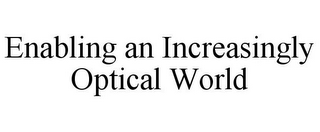 Enabling an Increasingly Optical World